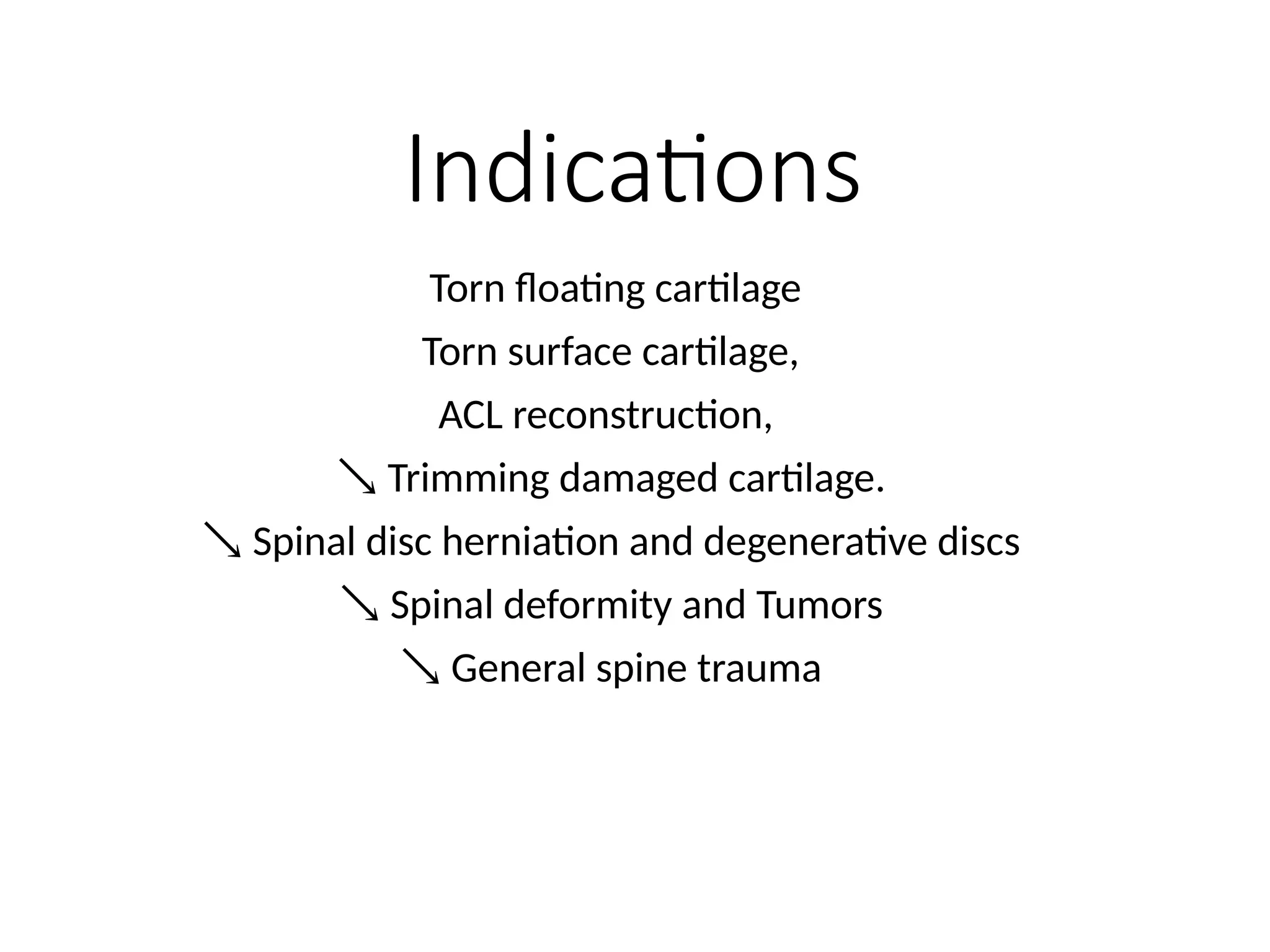 Indications

Torn floating cartilage

Torn surface cartilage,

ACL reconstruction,

↘ Trimming damaged cartilage.

↘ Spinal disc herniation and degenerative discs

↘ Spinal deformity and Tumors

↘ General spine trauma